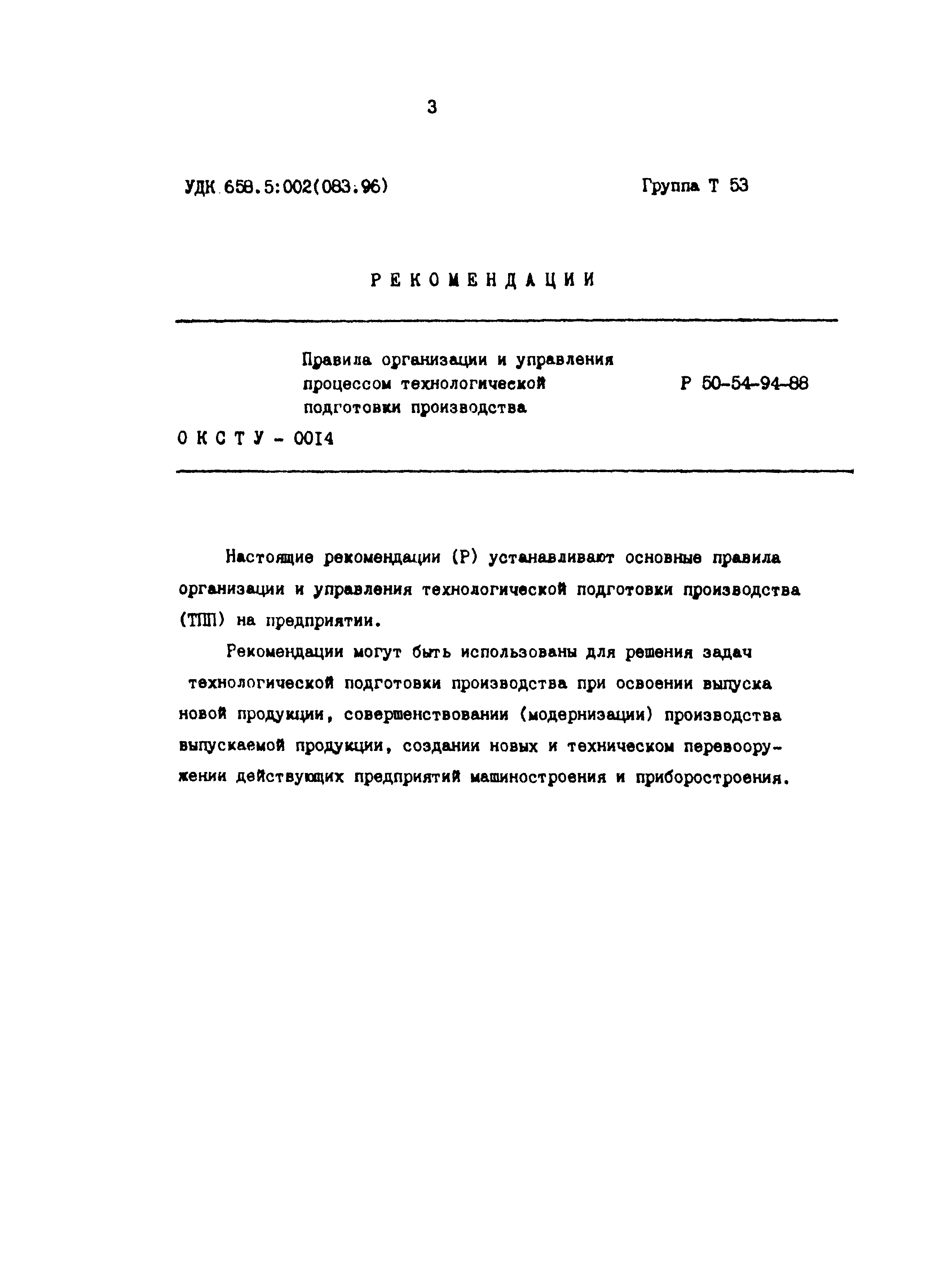 3

УДК 658.5:002(083.96)

Группа Т 53

РЕКОМЕНДАЦИИ

Правила организации и управления процессом технологической подготовки производства

Р 50-54-94-88

ОКСТУ - 0014

Настоящие рекомендации (Р) устанавливают основные правила организации и управления технологической подготовки производства (ТПП) на предприятии.

Рекомендации могут быть использованы для решения задач технологической подготовки производства при освоении выпуска новой продукции, совершенствовании (модернизации) производства выпускаемой продукции, создании новых и техническом перевооружении действующих предприятий машиностроения и приборостроения.